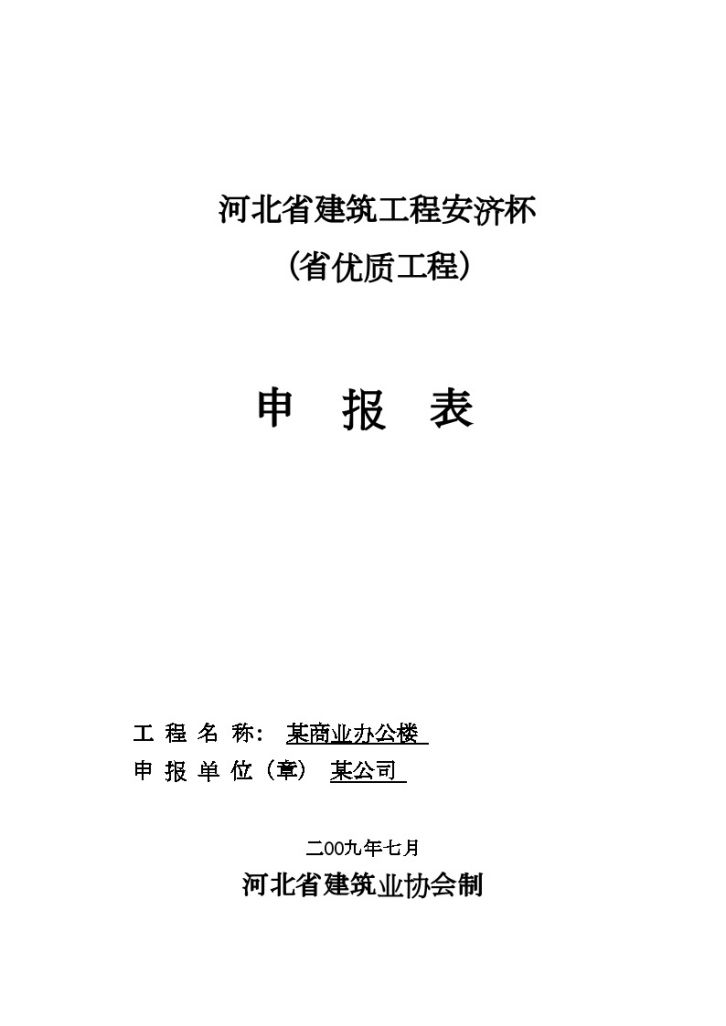 河北省建筑工程安济杯

（省优质工程）

申 报 表

工 程 名 称： 某商业办公楼

申 报 单 位（章） 某公司

二00九年七月

河北省建筑业协会制